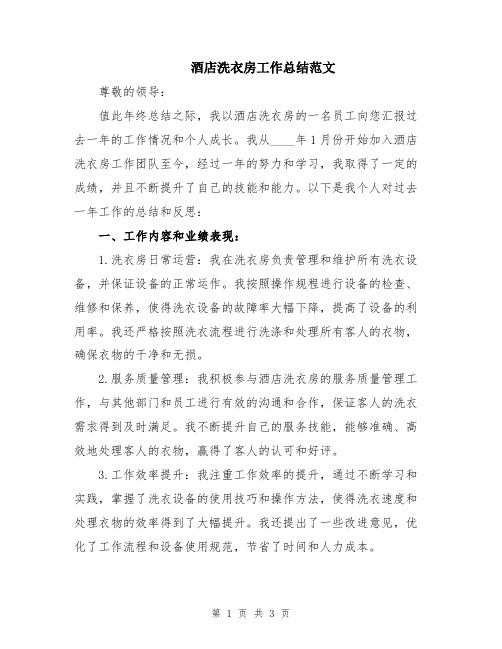 酒店洗衣房工作总结范文

尊敬的领导：

值此年终总结之际，我以酒店洗衣房的一名员工向您汇报过去一年的工作情况和个人成长。我从____年1月份开始加入酒店洗衣房工作团队至今，经过一年的努力和学习，我取得了一定的成绩，并且不断提升了自己的技能和能力。以下是我个人对过去一年工作的总结和反思：

一、工作内容和业绩表现：

1.洗衣房日常运营：我在洗衣房负责管理和维护所有洗衣设备，并保证设备的正常运作。我按照操作规程进行设备的检查、维修和保养，使得洗衣设备的故障率大幅下降，提高了设备的利用率。我还严格按照洗衣流程进行洗涤和处理所有客人的衣物，确保衣物的干净和无损。

2.服务质量管理：我积极参与酒店洗衣房的服务质量管理工作，与其他部门和员工进行有效的沟通和合作，保证客人的洗衣需求得到及时满足。我不断提升自己的服务技能，能够准确、高效地处理客人的衣物，赢得了客人的认可和好评。

3.工作效率提升：我注重工作效率的提升，通过不断学习和实践，掌握了洗衣设备的使用技巧和操作方法，使得洗衣速度和处理衣物的效率得到了大幅提升。我还提出了一些改进意见，优化了工作流程和设备使用规范，节省了时间和人力成本。

第 1 页 共 3 页